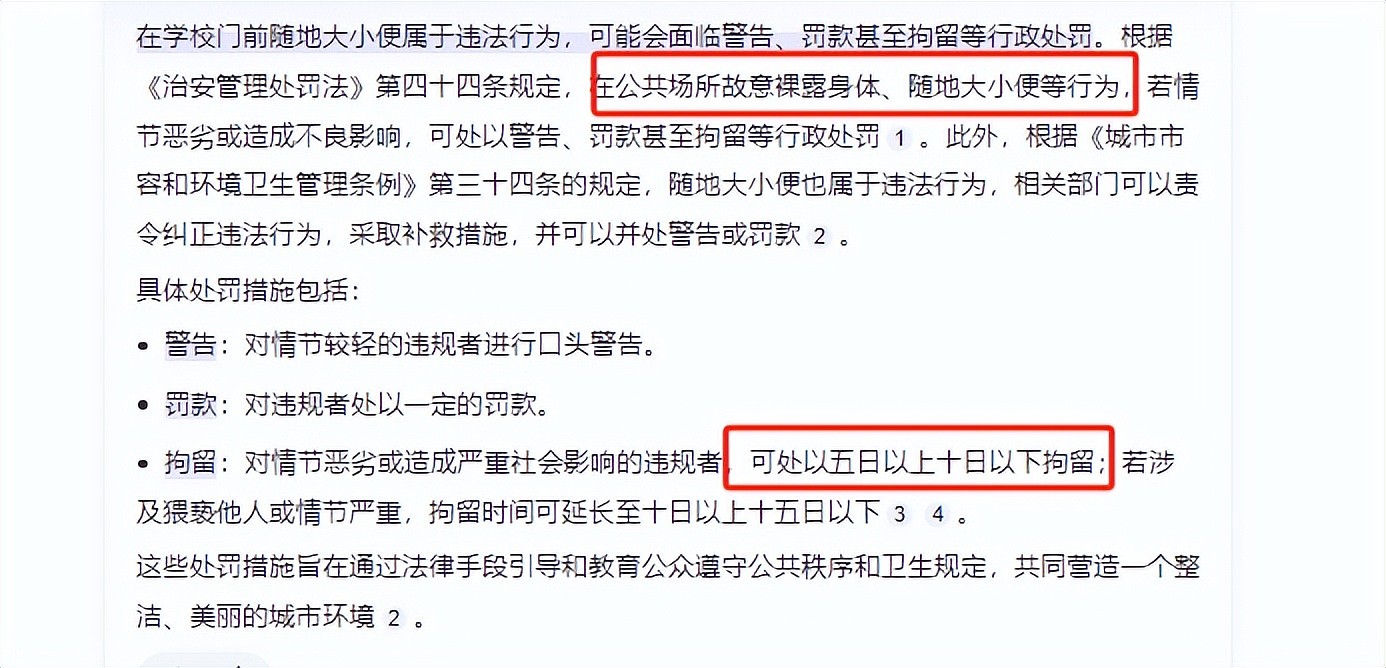 在学校门前随地大小便属于违法行为，可能会面临警告、罚款甚至拘留等行政处罚。根据《治安管理处罚法》第四十四条规定，在公共场所故意裸露身体、随地大小便等行为，若情节恶劣或造成不良影响，可处以警告、罚款甚至拘留等行政处罚 1 。此外，根据《城市市容和环境卫生管理条例》第三十四条的规定，随地大小便也属于违法行为，相关部门可以责令纠正违法行为，采取补救措施，并可以并处警告或罚款 2 。

具体处罚措施包括：

• 警告：对情节较轻的违规者进行口头警告。

• 罚款：对违规者处以一定的罚款。

• 拘留：对情节恶劣或造成严重社会影响的违规者，可处以五日以上十日以下拘留；若涉及猥亵他人或情节严重，拘留时间可延长至十日以上十五日以下 3 4 。

这些处罚措施旨在通过法律手段引导和教育公众遵守公共秩序和卫生规定，共同营造一个整洁、美丽的城市环境 2 。